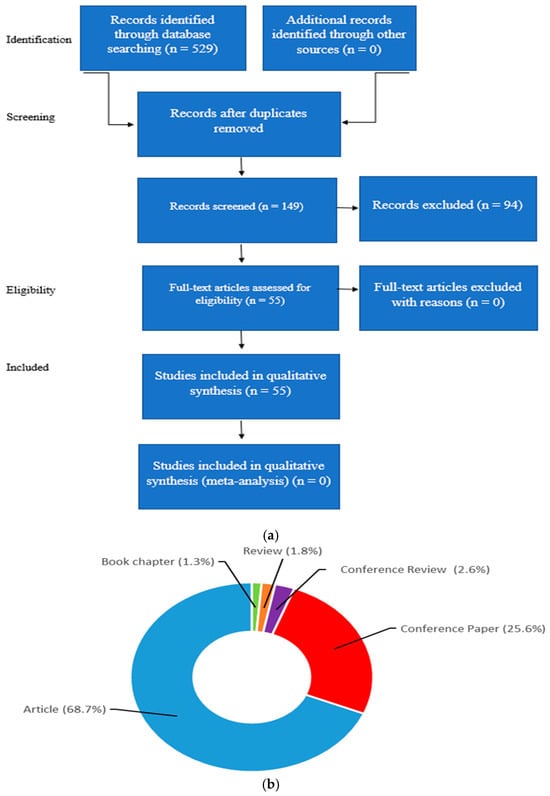 Identification

Records identified through database searching (n = 529)

Additional records identified through other sources (n = 0)

Screening

Records after duplicates removed

Records screened (n = 149)

Records excluded (n = 94)

Eligibility

Full-text articles assessed for eligibility (n = 55)

Full-text articles excluded with reasons (n = 0)

Included

Studies included in qualitative synthesis (n = 55)

Studies included in qualitative synthesis (meta-analysis) (n = 0)

(a)

Book chapter (1.3%)

Review (1.8%)

Conference Review (2.6%)

Conference Paper (25.6%)

Article (68.7%)

(b)